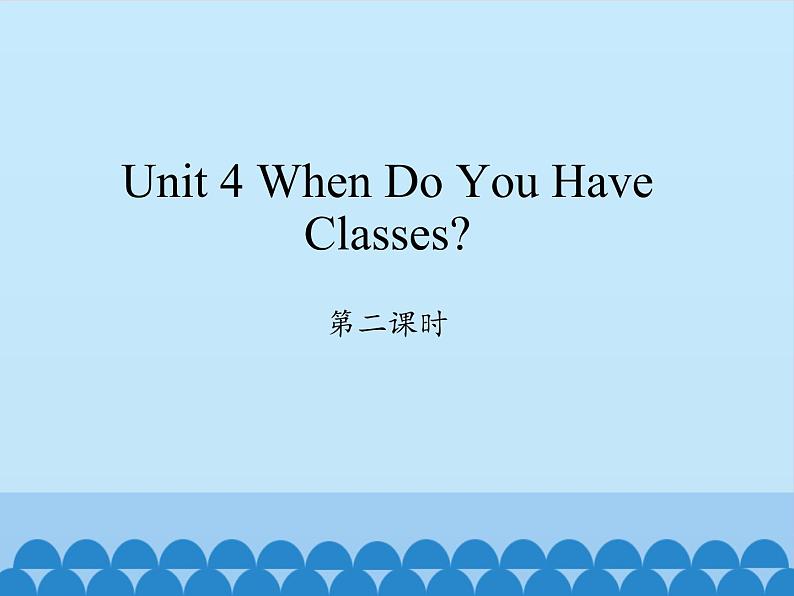 Unit 4 When Do You Have Classes?

第二课时